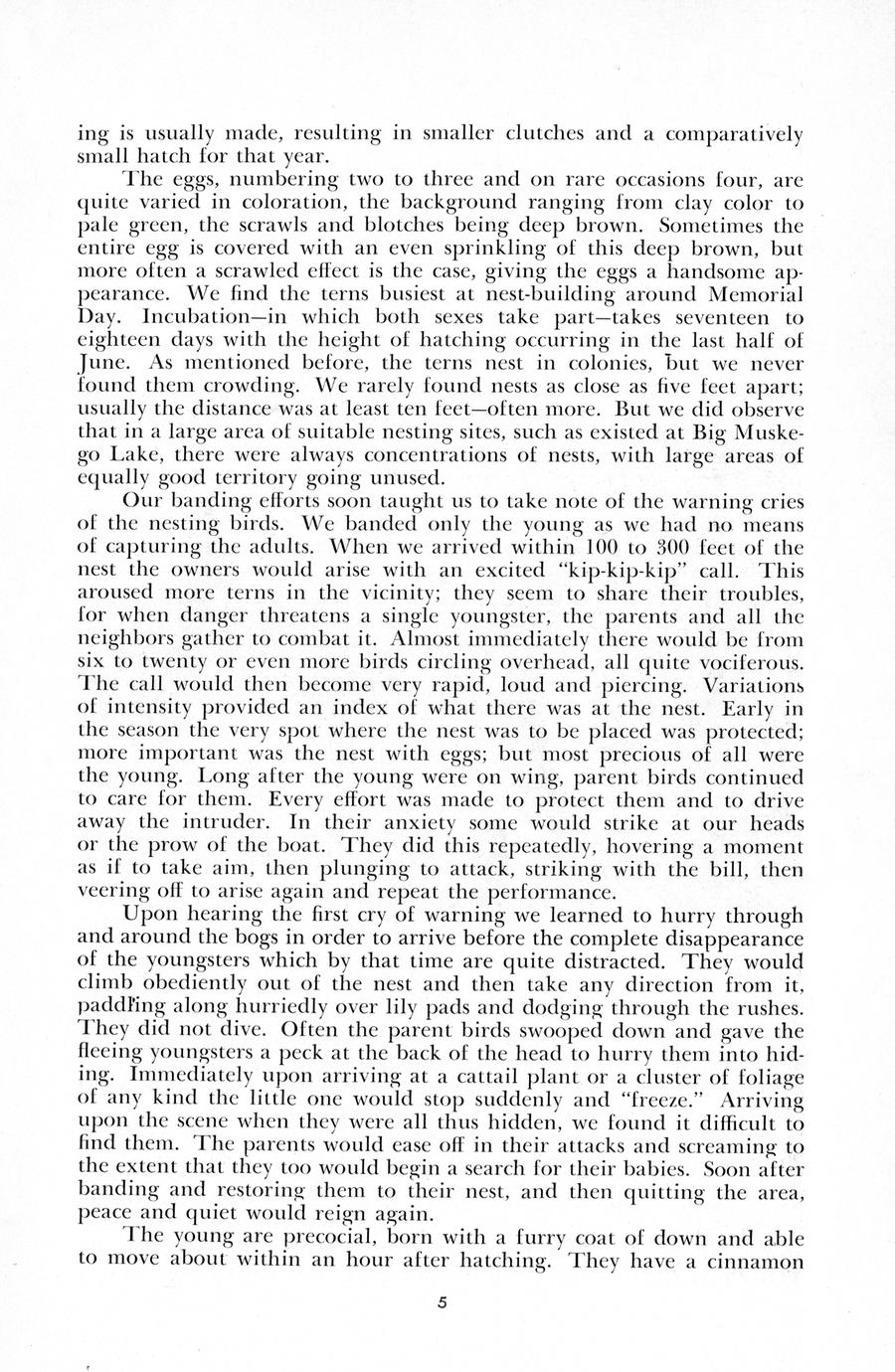 ing is usually made, resulting in smaller clutches and a comparatively small hatch for that year.

The eggs, numbering two to three and on rare occasions four, are quite varied in coloration, the background ranging from clay color to pale green, the scrawls and blotches being deep brown. Sometimes the entire egg is covered with an even sprinkling of this deep brown, but more often a scrawled effect is the case, giving the eggs a handsome appearance. We find the terns busiest at nest-building around Memorial Day. Incubation—in which both sexes take part—takes seventeen to eighteen days with the height of hatching occurring in the last half of June. As mentioned before, the terns nest in colonies, but we never found them crowding. We rarely found nests as close as five feet apart; usually the distance was at least ten feet—often more. But we did observe that in a large area of suitable nesting sites, such as existed at Big Muskego Lake, there were always concentrations of nests, with large areas of equally good territory going unused.

Our banding efforts soon taught us to take note of the warning cries of the nesting birds. We banded only the young as we had no means of capturing the adults. When we arrived within 100 to 300 feet of the nest the owners would arise with an excited "kip-kip-kip" call. This aroused more terns in the vicinity; they seem to share their troubles, for when danger threatens a single youngster, the parents and all the neighbors gather to combat it. Almost immediately there would be from six to twenty or even more birds circling overhead, all quite vociferous. The call would then become very rapid, loud and piercing. Variations of intensity provided an index of what there was at the nest. Early in the season the very spot where the nest was to be placed was protected; more important was the nest with eggs; but most precious of all were the young. Long after the young were on wing, parent birds continued to care for them. Every effort was made to protect them and to drive away the intruder. In their anxiety some would strike at our heads or the prow of the boat. They did this repeatedly, hovering a moment as if to take aim, then plunging to attack, striking with the bill, then veering off to arise again and repeat the performance.

Upon hearing the first cry of warning we learned to hurry through and around the bogs in order to arrive before the complete disappearance of the youngsters which by that time are quite distracted. They would climb obediently out of the nest and then take any direction from it, paddling along hurriedly over lily pads and dodging through the rushes. They did not dive. Often the parent birds swooped down and gave the fleeing youngsters a peck at the back of the head to hurry them into hiding. Immediately upon arriving at a cattail plant or a cluster of foliage of any kind the little one would stop suddenly and "freeze." Arriving upon the scene when they were all thus hidden, we found it difficult to find them. The parents would ease off in their attacks and screaming to the extent that they too would begin a search for their babies. Soon after banding and restoring them to their nest, and then quitting the area, peace and quiet would reign again.

The young are precocial, born with a furry coat of down and able to move about within an hour after hatching. They have a cinnamon

5